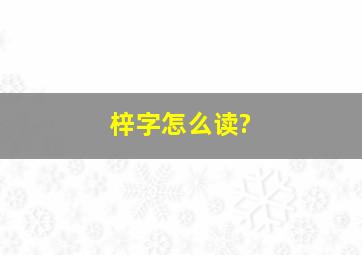 梓字怎么读?